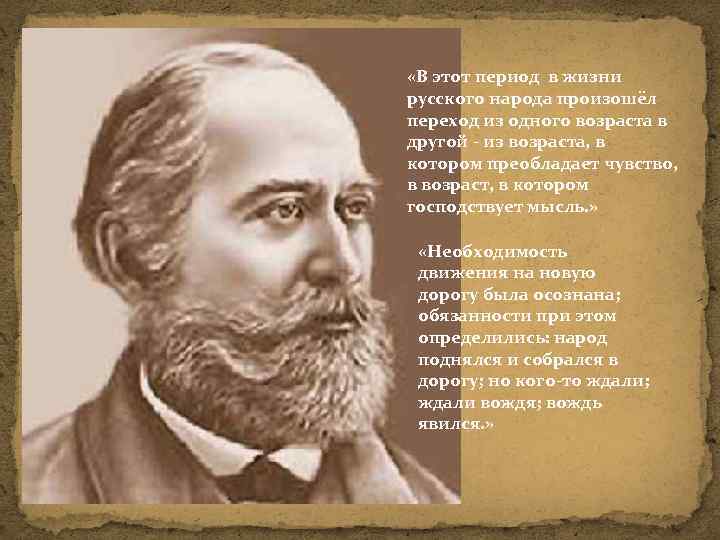 «В этот период  в жизни русского народа произошёл переход из одного возраста в другой - из возраста, в котором преобладает чувство, в возраст, в котором господствует мысль.»

«Необходимость движения на новую дорогу была осознана; обязанности при этом определились: народ поднялся и собрался в дорогу; но кого-то ждали; ждали вождя; вождь явился.»